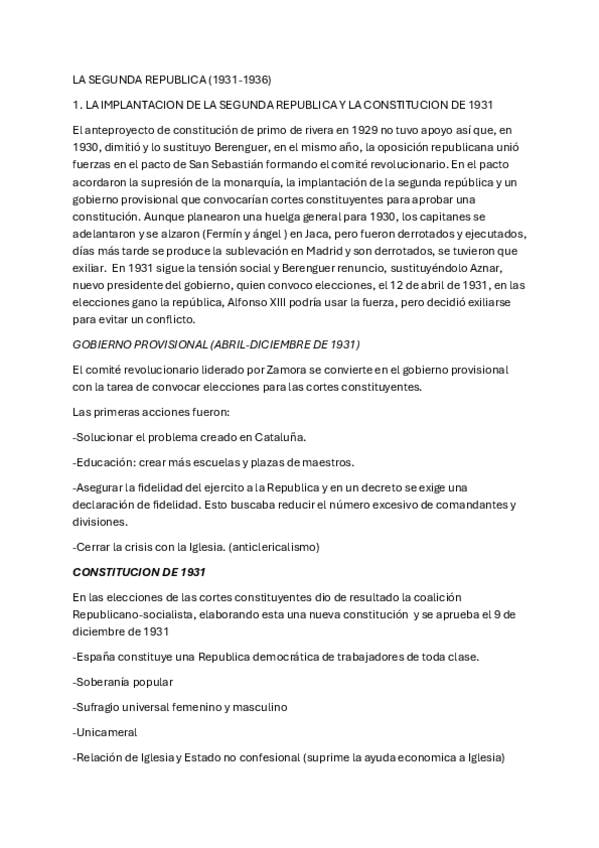 LA SEGUNDA REPUBLICA (1931-1936)

1. LA IMPLANTACION DE LA SEGUNDA REPUBLICA Y LA CONSTITUCION DE 1931

El anteproyecto de constitución de primo de rivera en 1929 no tuvo apoyo así que, en 1930, dimitió y lo sustituyo Berenguer, en el mismo año, la oposición republicana unió fuerzas en el pacto de San Sebastián formando el comité revolucionario. En el pacto acordaron la supresión de la monarquía, la implantación de la segunda república y un gobierno provisional que convocarían cortes constituyentes para aprobar una constitución. Aunque planearon una huelga general para 1930, los capitanes se adelantaron y se alzaron (Fermín y ángel ) en Jaca, pero fueron derrotados y ejecutados, días más tarde se produce la sublevación en Madrid y son derrotados, se tuvieron que exiliar. En 1931 sigue la tensión social y Berenguer renuncio, sustituyéndolo Aznar, nuevo presidente del gobierno, quien convoco elecciones, el 12 de abril de 1931, en las elecciones gano la república, Alfonso XIII podría usar la fuerza, pero decidió exiliarse para evitar un conflicto.

GOBIERNO PROVISIONAL (ABRIL-DICIEMBRE DE 1931)

El comité revolucionario liderado por Zamora se convierte en el gobierno provisional con la tarea de convocar elecciones para las cortes constituyentes.

Las primeras acciones fueron:

-Solucionar el problema creado en Cataluña.

-Educación: crear más escuelas y plazas de maestros.

-Asegurar la fidelidad del ejercito a la Republica y en un decreto se exige una declaración de fidelidad. Esto buscaba reducir el número excesivo de comandantes y divisiones.

-Cerrar la crisis con la Iglesia. (anticlericalismo)

CONSTITUCION DE 1931

En las elecciones de las cortes constituyentes dio de resultado la coalición Republicano-socialista, elaborando esta una nueva constitución y se aprueba el 9 de diciembre de 1931

-España constituye una Republica democrática de trabajadores de toda clase.

-Soberanía popular

-Sufragio universal femenino y masculino

-Unicameral

-Relación de Iglesia y Estado no confesional (suprime la ayuda economica a Iglesia)